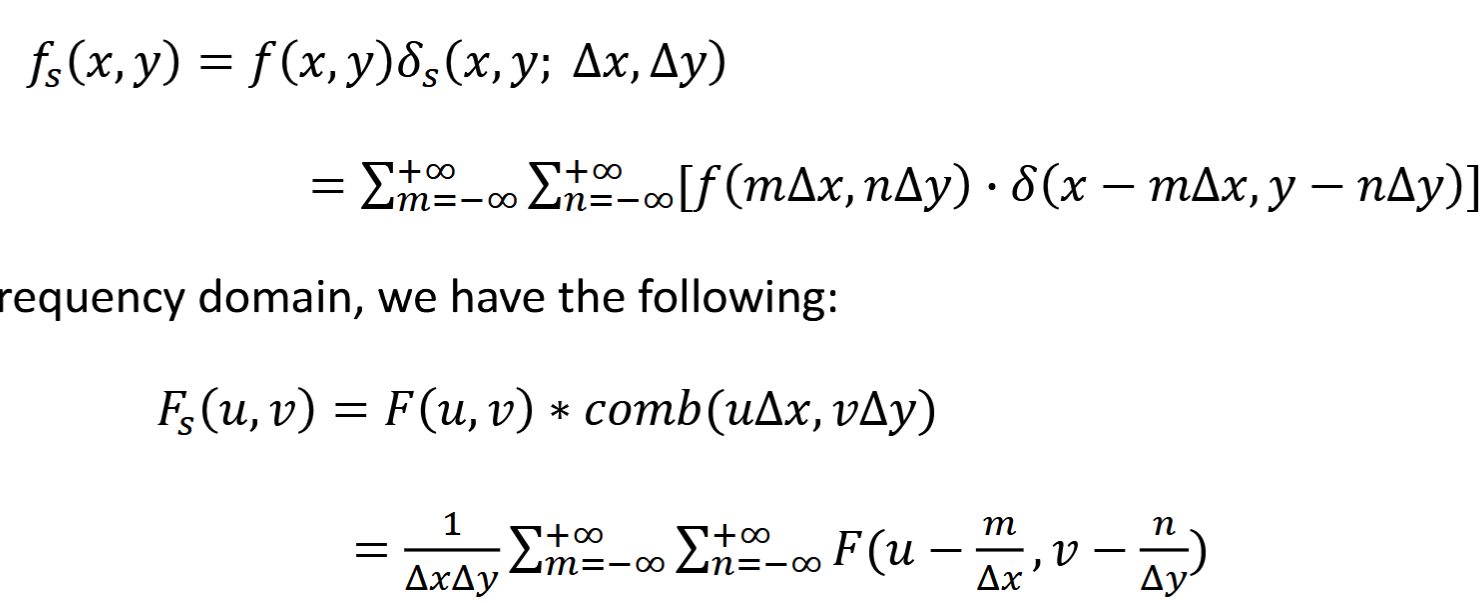 $f_s(x, y) = f(x, y)\delta_s(x, y;\ \Delta x, \Delta y)$

$= \sum_{m=-\infty}^{+\infty} \sum_{n=-\infty}^{+\infty} [f(m\Delta x, n\Delta y) \cdot \delta(x - m\Delta x, y - n\Delta y)]$

requency domain, we have the following:

$F_s(u, v) = F(u, v) * comb(u\Delta x, v\Delta y)$

$= \frac{1}{\Delta x \Delta y} \sum_{m=-\infty}^{+\infty} \sum_{n=-\infty}^{+\infty} F(u - \frac{m}{\Delta x}, v - \frac{n}{\Delta y})$